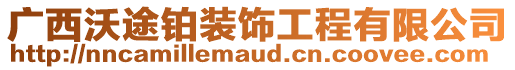 广西沃途铂装饰工程有限公司
http://nncamillemaud.cn.coovee.com